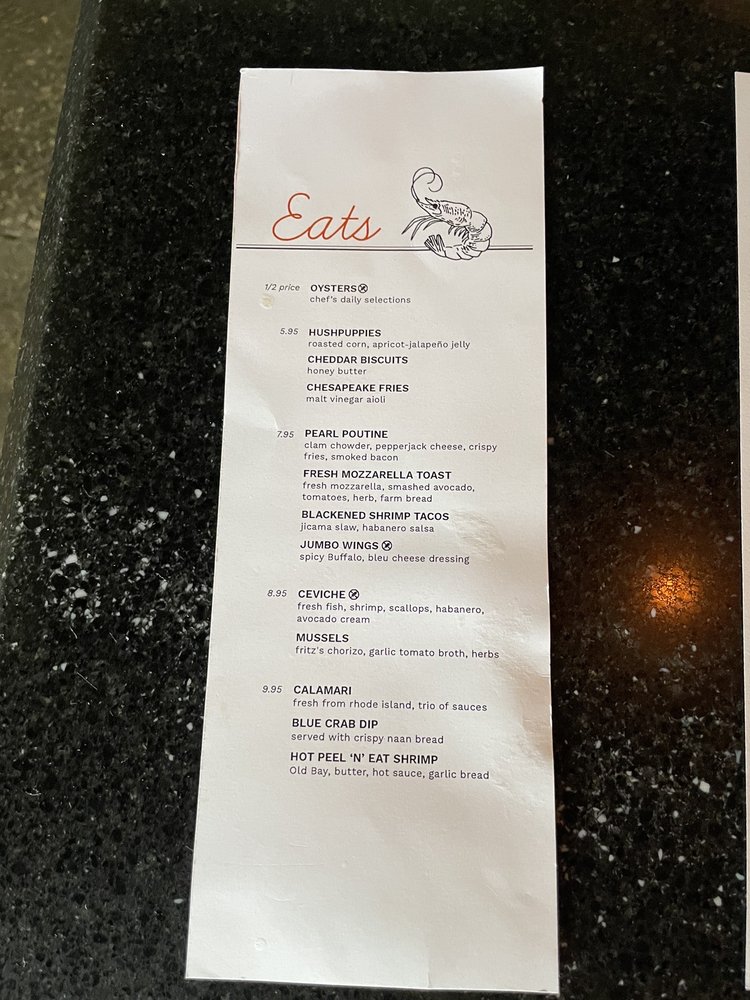 Eats

1/2 price OYSTERS ⊗
chef's daily selections

5.95 HUSHPUPPIES
roasted corn, apricot-jalapeño jelly

CHEDDAR BISCUITS
honey butter

CHESAPEAKE FRIES
malt vinegar aioli

7.95 PEARL POUTINE
clam chowder, pepperjack cheese, crispy fries, smoked bacon

FRESH MOZZARELLA TOAST
fresh mozzarella, smashed avocado, tomatoes, herb, farm bread

BLACKENED SHRIMP TACOS
jicama slaw, habanero salsa

JUMBO WINGS ⊗
spicy Buffalo, bleu cheese dressing

8.95 CEVICHE ⊗
fresh fish, shrimp, scallops, habanero, avocado cream

MUSSELS
fritz's chorizo, garlic tomato broth, herbs

9.95 CALAMARI
fresh from rhode island, trio of sauces

BLUE CRAB DIP
served with crispy naan bread

HOT PEEL 'N' EAT SHRIMP
Old Bay, butter, hot sauce, garlic bread